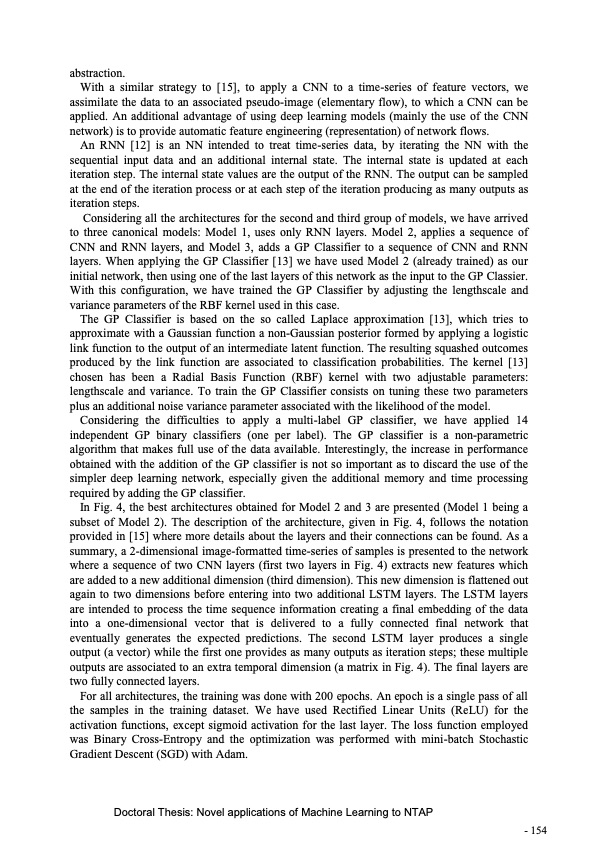 abstraction.

With a similar strategy to [15], to apply a CNN to a time-series of feature vectors, we assimilate the data to an associated pseudo-image (elementary flow), to which a CNN can be applied. An additional advantage of using deep learning models (mainly the use of the CNN network) is to provide automatic feature engineering (representation) of network flows.

An RNN [12] is an NN intended to treat time-series data, by iterating the NN with the sequential input data and an additional internal state. The internal state is updated at each iteration step. The internal state values are the output of the RNN. The output can be sampled at the end of the iteration process or at each step of the iteration producing as many outputs as iteration steps.

Considering all the architectures for the second and third group of models, we have arrived to three canonical models: Model 1, uses only RNN layers. Model 2, applies a sequence of CNN and RNN layers, and Model 3, adds a GP Classifier to a sequence of CNN and RNN layers. When applying the GP Classifier [13] we have used Model 2 (already trained) as our initial network, then using one of the last layers of this network as the input to the GP Classier. With this configuration, we have trained the GP Classifier by adjusting the lengthscale and variance parameters of the RBF kernel used in this case.

The GP Classifier is based on the so called Laplace approximation [13], which tries to approximate with a Gaussian function a non-Gaussian posterior formed by applying a logistic link function to the output of an intermediate latent function. The resulting squashed outcomes produced by the link function are associated to classification probabilities. The kernel [13] chosen has been a Radial Basis Function (RBF) kernel with two adjustable parameters: lengthscale and variance. To train the GP Classifier consists on tuning these two parameters plus an additional noise variance parameter associated with the likelihood of the model.

Considering the difficulties to apply a multi-label GP classifier, we have applied 14 independent GP binary classifiers (one per label). The GP classifier is a non-parametric algorithm that makes full use of the data available. Interestingly, the increase in performance obtained with the addition of the GP classifier is not so important as to discard the use of the simpler deep learning network, especially given the additional memory and time processing required by adding the GP classifier.

In Fig. 4, the best architectures obtained for Model 2 and 3 are presented (Model 1 being a subset of Model 2). The description of the architecture, given in Fig. 4, follows the notation provided in [15] where more details about the layers and their connections can be found. As a summary, a 2-dimensional image-formatted time-series of samples is presented to the network where a sequence of two CNN layers (first two layers in Fig. 4) extracts new features which are added to a new additional dimension (third dimension). This new dimension is flattened out again to two dimensions before entering into two additional LSTM layers. The LSTM layers are intended to process the time sequence information creating a final embedding of the data into a one-dimensional vector that is delivered to a fully connected final network that eventually generates the expected predictions. The second LSTM layer produces a single output (a vector) while the first one provides as many outputs as iteration steps; these multiple outputs are associated to an extra temporal dimension (a matrix in Fig. 4). The final layers are two fully connected layers.

For all architectures, the training was done with 200 epochs. An epoch is a single pass of all the samples in the training dataset. We have used Rectified Linear Units (ReLU) for the activation functions, except sigmoid activation for the last layer. The loss function employed was Binary Cross-Entropy and the optimization was performed with mini-batch Stochastic Gradient Descent (SGD) with Adam.

Doctoral Thesis: Novel applications of Machine Learning to NTAP

- 154